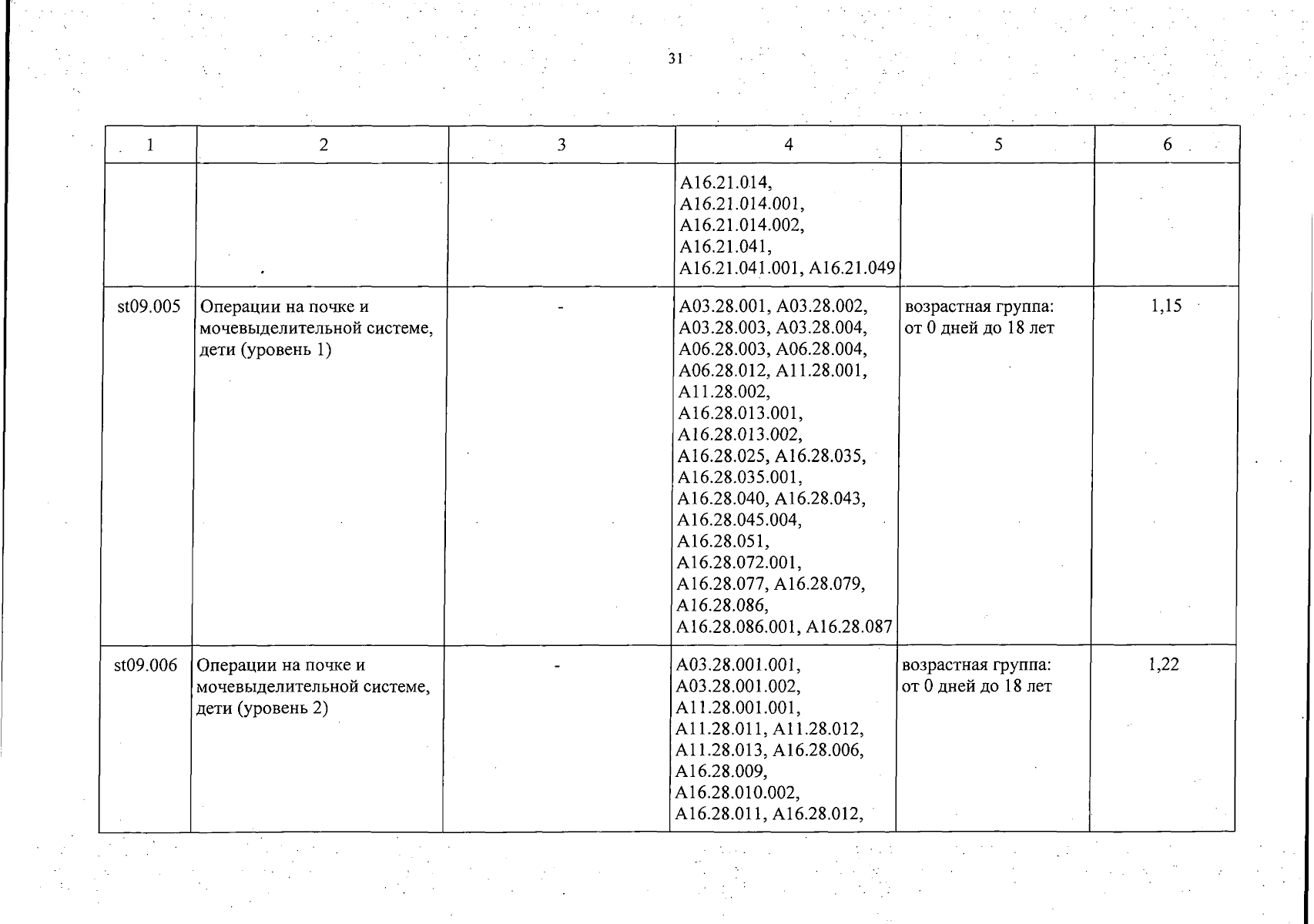 31

| 1 | 2 | 3 | 4 | 5 | 6 |
|---|---|---|---|---|---|
| | | | A16.21.014, A16.21.014.001, A16.21.014.002, A16.21.041, A16.21.041.001, A16.21.049 | | |
| st09.005 | Операции на почке и мочевыделительной системе, дети (уровень 1) | - | A03.28.001, A03.28.002, A03.28.003, A03.28.004, A06.28.003, A06.28.004, A06.28.012, A11.28.001, A11.28.002, A16.28.013.001, A16.28.013.002, A16.28.025, A16.28.035, A16.28.035.001, A16.28.040, A16.28.043, A16.28.045.004, A16.28.051, A16.28.072.001, A16.28.077, A16.28.079, A16.28.086, A16.28.086.001, A16.28.087 | возрастная группа: от 0 дней до 18 лет | 1,15 |
| st09.006 | Операции на почке и мочевыделительной системе, дети (уровень 2) | - | A03.28.001.001, A03.28.001.002, A11.28.001.001, A11.28.011, A11.28.012, A11.28.013, A16.28.006, A16.28.009, A16.28.010.002, A16.28.011, A16.28.012, | возрастная группа: от 0 дней до 18 лет | 1,22 |